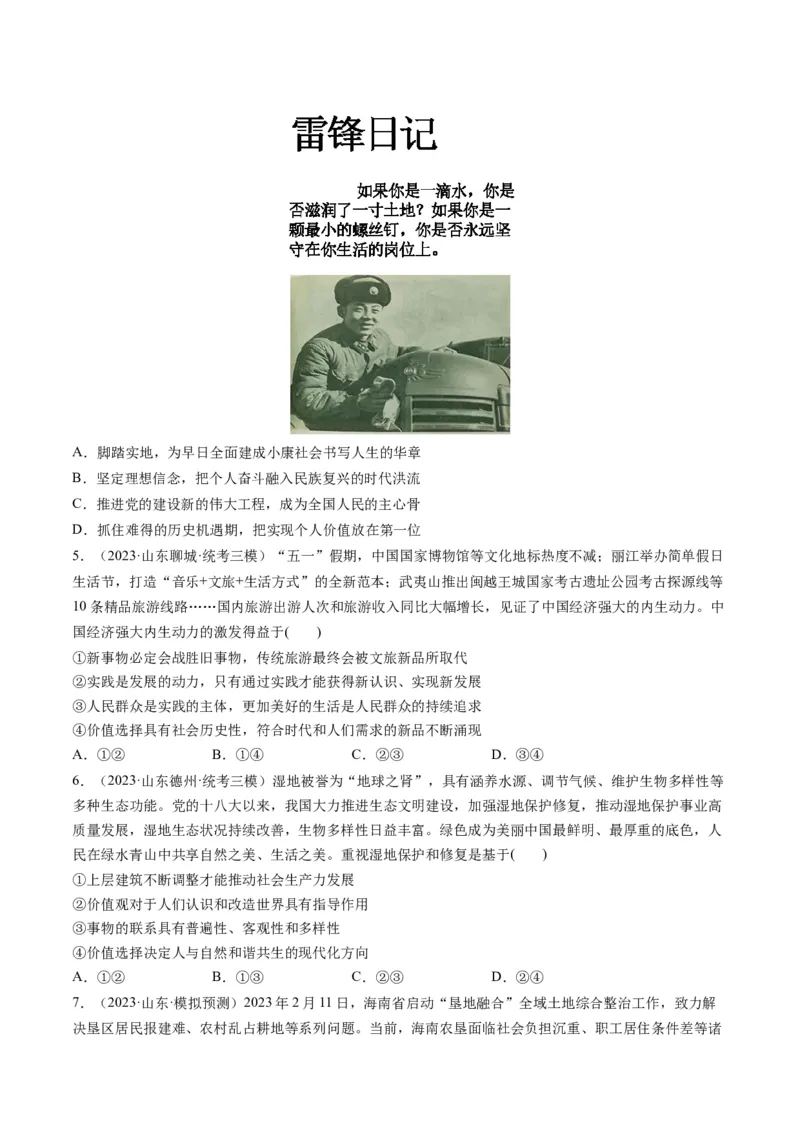 雷锋日记

如果你是一滴水，你是否滋润了一寸土地？如果你是一颗最小的螺丝钉，你是否永远坚守在你生活的岗位上。

A．脚踏实地，为早日全面建成小康社会书写人生的华章
B．坚定理想信念，把个人奋斗融入民族复兴的时代洪流
C．推进党的建设新的伟大工程，成为全国人民的主心骨
D．抓住难得的历史机遇期，把实现个人价值放在第一位

5．（2023·山东聊城·统考三模）“五一”假期，中国国家博物馆等文化地标热度不减；丽江举办简单假日生活节，打造“音乐+文旅+生活方式”的全新范本；武夷山推出闽越王城国家考古遗址公园考古探源线等10条精品旅游线路……国内旅游出游人次和旅游收入同比大幅增长，见证了中国经济强大的内生动力。中国经济强大内生动力的激发得益于(　　)
①新事物必定会战胜旧事物，传统旅游最终会被文旅新品所取代
②实践是发展的动力，只有通过实践才能获得新认识、实现新发展
③人民群众是实践的主体，更加美好的生活是人民群众的持续追求
④价值选择具有社会历史性，符合时代和人们需求的新品不断涌现
A．①②　　B．①④　　C．②③　　D．③④

6．（2023·山东德州·统考三模）湿地被誉为“地球之肾”，具有涵养水源、调节气候、维护生物多样性等多种生态功能。党的十八大以来，我国大力推进生态文明建设，加强湿地保护修复，推动湿地保护事业高质量发展，湿地生态状况持续改善，生物多样性日益丰富。绿色成为美丽中国最鲜明、最厚重的底色，人民在绿水青山中共享自然之美、生活之美。重视湿地保护和修复是基于(　　)
①上层建筑不断调整才能推动社会生产力发展
②价值观对于人们认识和改造世界具有指导作用
③事物的联系具有普遍性、客观性和多样性
④价值选择决定人与自然和谐共生的现代化方向
A．①②　　B．①③　　C．②③　　D．②④

7．（2023·山东·模拟预测）2023年2月11日，海南省启动“垦地融合”全域土地综合整治工作，致力解决垦区居民报建难、农村乱占耕地等系列问题。当前，海南农垦面临社会负担沉重、职工居住条件差等诸